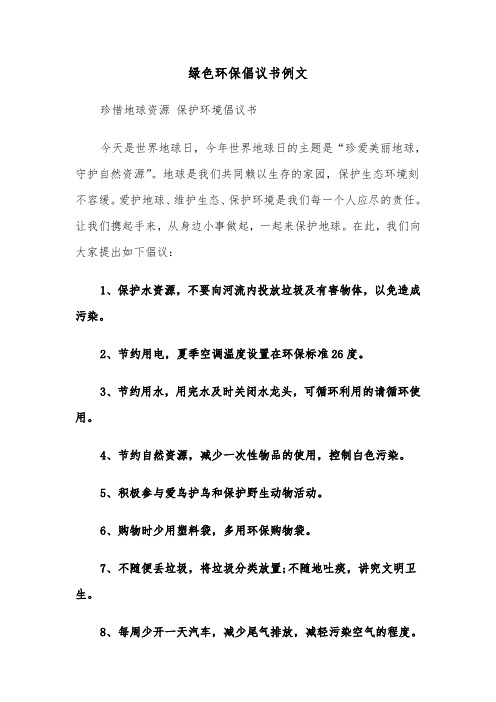 绿色环保倡议书例文

珍惜地球资源 保护环境倡议书

今天是世界地球日，今年世界地球日的主题是“珍爱美丽地球，守护自然资源”。地球是我们共同赖以生存的家园，保护生态环境刻不容缓。爱护地球、维护生态、保护环境是我们每一个人应尽的责任。让我们携起手来，从身边小事做起，一起来保护地球。在此，我们向大家提出如下倡议：

1、保护水资源，不要向河流内投放垃圾及有害物体，以免造成污染。

2、节约用电，夏季空调温度设置在环保标准26度。

3、节约用水，用完水及时关闭水龙头，可循环利用的请循环使用。

4、节约自然资源，减少一次性物品的使用，控制白色污染。

5、积极参与爱鸟护鸟和保护野生动物活动。

6、购物时少用塑料袋，多用环保购物袋。

7、不随便丢垃圾，将垃圾分类放置;不随地吐痰，讲究文明卫生。

8、每周少开一天汽车，减少尾气排放，减轻污染空气的程度。